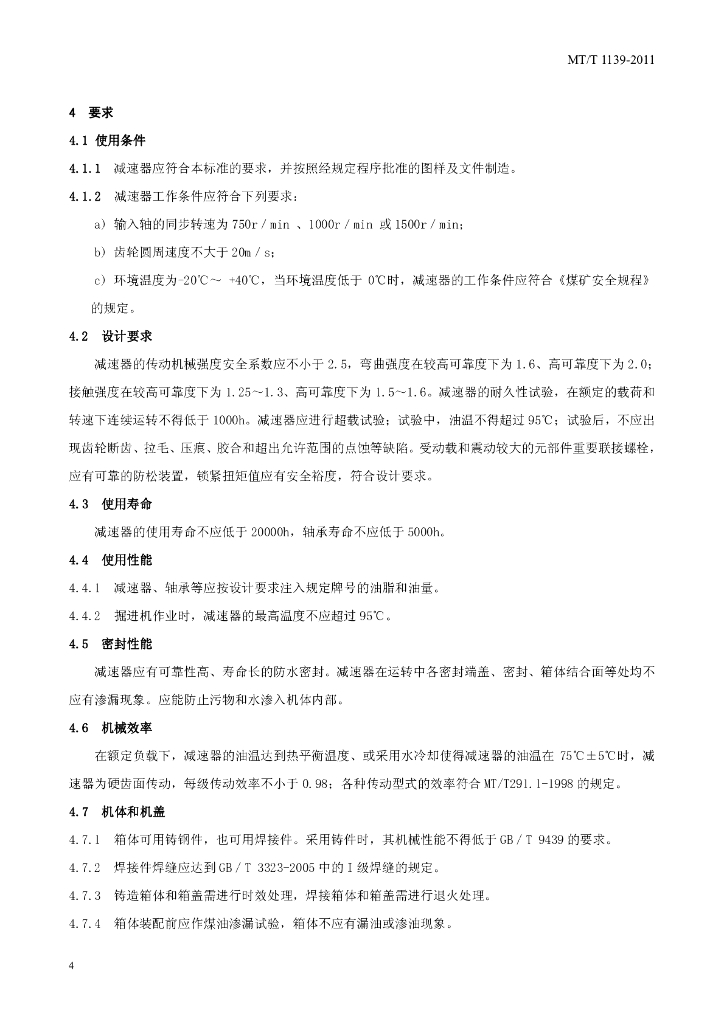 MT/T 1139-2011

4 要求

4.1 使用条件

4.1.1 减速器应符合本标准的要求，并按照经规定程序批准的图样及文件制造。

4.1.2 减速器工作条件应符合下列要求：

a) 输入轴的同步转速为 750r / min 、1000r / min 或 1500r / min；

b) 齿轮圆周速度不大于 20m / s；

c) 环境温度为-20℃～ +40℃，当环境温度低于 0℃时，减速器的工作条件应符合《煤矿安全规程》的规定。

4.2 设计要求

减速器的传动机械强度安全系数应不小于 2.5，弯曲强度在较高可靠度下为 1.6、高可靠度下为 2.0；接触强度在较高可靠度下为 1.25～1.3、高可靠度下为 1.5～1.6。减速器的耐久性试验，在额定的载荷和转速下连续运转不得低于 1000h。减速器应进行超载试验；试验中，油温不得超过 95℃；试验后，不应出现齿轮断齿、拉毛、压痕、胶合和超出允许范围的点蚀等缺陷。受动载和震动较大的元部件重要联接螺栓，应有可靠的防松装置，锁紧扭矩值应有安全裕度，符合设计要求。

4.3 使用寿命

减速器的使用寿命不应低于 20000h，轴承寿命不应低于 5000h。

4.4 使用性能

4.4.1 减速器、轴承等应按设计要求注入规定牌号的油脂和油量。

4.4.2 掘进机作业时，减速器的最高温度不应超过 95℃。

4.5 密封性能

减速器应有可靠性高、寿命长的防水密封。减速器在运转中各密封端盖、密封、箱体结合面等处均不应有渗漏现象。应能防止污物和水渗入机体内部。

4.6 机械效率

在额定负载下，减速器的油温达到热平衡温度、或采用水冷却使得减速器的油温在 75℃±5℃时，减速器为硬齿面传动，每级传动效率不小于 0.98；各种传动型式的效率符合 MT/T291.1-1998 的规定。

4.7 机体和机盖

4.7.1 箱体可用铸钢件，也可用焊接件。采用铸件时，其机械性能不得低于 GB / T 9439 的要求。

4.7.2 焊接件焊缝应达到 GB / T 3323-2005 中的 I 级焊缝的规定。

4.7.3 铸造箱体和箱盖需进行时效处理，焊接箱体和箱盖需进行退火处理。

4.7.4 箱体装配前应作煤油渗漏试验，箱体不应有漏油或渗油现象。

4